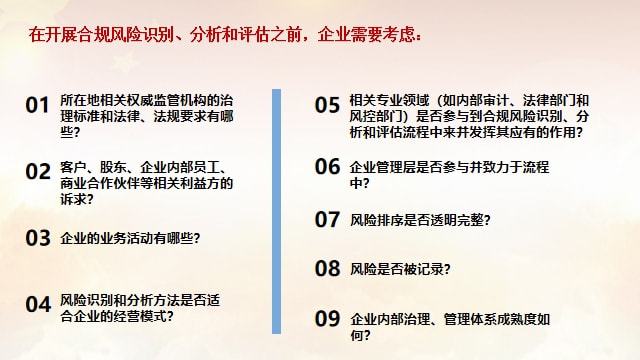 在开展合规风险识别、分析和评估之前，企业需要考虑：

01 所在地相关权威监管机构的治理标准和法律、法规要求有哪些？

02 客户、股东、企业内部员工、商业合作伙伴等相关利益方的诉求？

03 企业的业务活动有哪些？

04 风险识别和分析方法是否适合企业的经营模式？

05 相关专业领域（如内部审计、法律部门和风控部门）是否参与到合规风险识别、分析和评估流程中来并发挥其应有的作用？

06 企业管理层是否参与并致力于流程中？

07 风险排序是否透明完整？

08 风险是否被记录？

09 企业内部治理、管理体系成熟度如何？